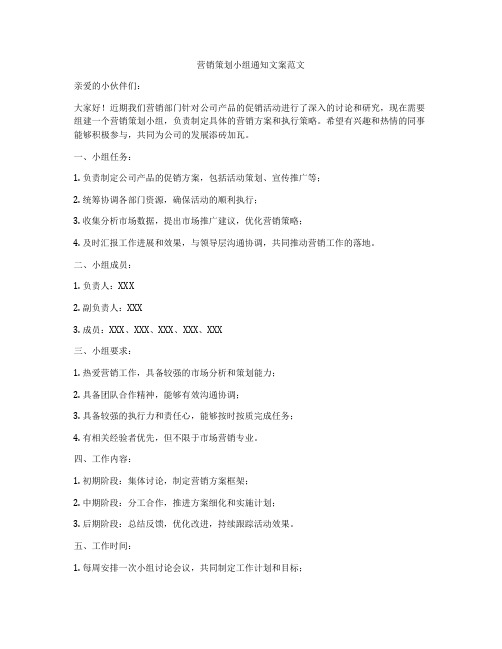 营销策划小组通知文案范文

亲爱的小伙伴们：

大家好！近期我们营销部门针对公司产品的促销活动进行了深入的讨论和研究，现在需要组建一个营销策划小组，负责制定具体的营销方案和执行策略。希望有兴趣和热情的同事能够积极参与，共同为公司的发展添砖加瓦。

一、小组任务：

1. 负责制定公司产品的促销方案，包括活动策划、宣传推广等；

2. 统筹协调各部门资源，确保活动的顺利执行；

3. 收集分析市场数据，提出市场推广建议，优化营销策略；

4. 及时汇报工作进展和效果，与领导层沟通协调，共同推动营销工作的落地。

二、小组成员：

1. 负责人：XXX

2. 副负责人：XXX

3. 成员：XXX、XXX、XXX、XXX、XXX

三、小组要求：

1. 热爱营销工作，具备较强的市场分析和策划能力；

2. 具备团队合作精神，能够有效沟通协调；

3. 具备较强的执行力和责任心，能够按时按质完成任务；

4. 有相关经验者优先，但不限于市场营销专业。

四、工作内容：

1. 初期阶段：集体讨论，制定营销方案框架；

2. 中期阶段：分工合作，推进方案细化和实施计划；

3. 后期阶段：总结反馈，优化改进，持续跟踪活动效果。

五、工作时间：

1. 每周安排一次小组讨论会议，共同制定工作计划和目标；